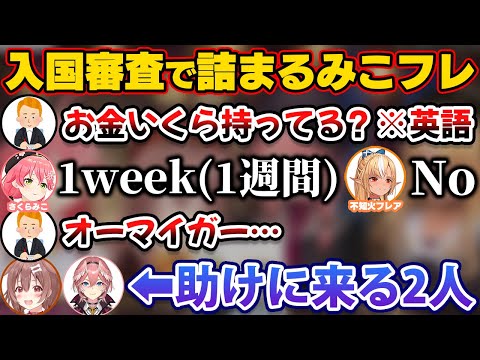 入国審査で詰まるみこフレ

お金いくら持ってる？※英語

1week(1週間)

さくらみこ

No

不知火フレア

オーマイガー…

←助けに来る2人